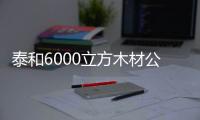 泰和6000立方木材公